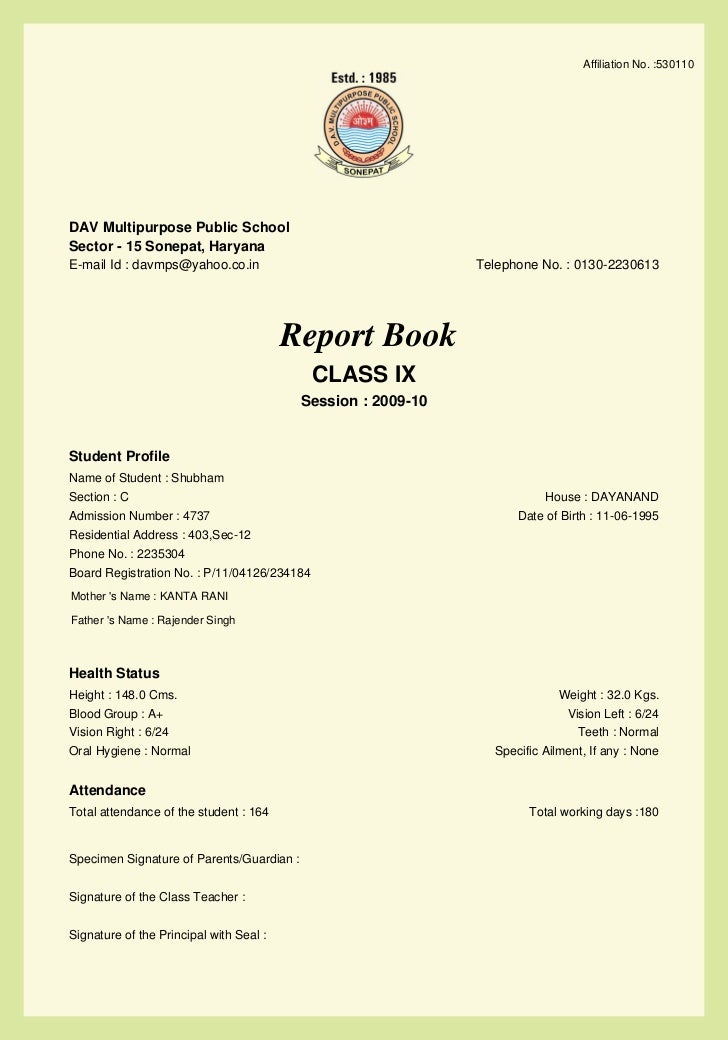 Affiliation No. :530110

Estd. : 1985

DAV MULTIPURPOSE PUBLIC SCHOOL

ओ३म्

SONEPAT

DAV Multipurpose Public School
Sector - 15 Sonepat, Haryana
E-mail Id : davmps@yahoo.co.in

Telephone No. : 0130-2230613

Report Book

CLASS IX

Session : 2009-10

Student Profile

Name of Student : Shubham

Section : C

House : DAYANAND

Admission Number : 4737

Date of Birth : 11-06-1995

Residential Address : 403,Sec-12

Phone No. : 2235304

Board Registration No. : P/11/04126/234184

Mother 's Name : KANTA RANI

Father 's Name : Rajender Singh

Health Status

Height : 148.0 Cms.

Weight : 32.0 Kgs.

Blood Group : A+

Vision Left : 6/24

Vision Right : 6/24

Teeth : Normal

Oral Hygiene : Normal

Specific Ailment, If any : None

Attendance

Total attendance of the student : 164

Total working days :180

Specimen Signature of Parents/Guardian :

Signature of the Class Teacher :

Signature of the Principal with Seal :